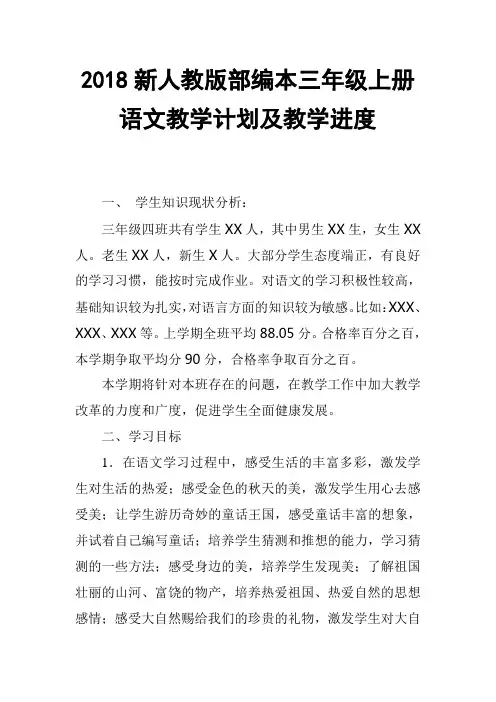 2018 新人教版部编本三年级上册语文教学计划及教学进度

一、 学生知识现状分析：

三年级四班共有学生 XX 人，其中男生 XX 生，女生 XX 人。老生 XX 人，新生 X 人。大部分学生态度端正，有良好的学习习惯，能按时完成作业。对语文的学习积极性较高，基础知识较为扎实，对语言方面的知识较为敏感。比如：XXX、XXX、XXX 等。上学期全班平均 88.05 分。合格率百分之百，本学期争取平均分 90 分，合格率争取百分之百。

本学期将针对本班存在的问题，在教学工作中加大教学改革的力度和广度，促进学生全面健康发展。

二、学习目标

1．在语文学习过程中，感受生活的丰富多彩，激发学生对生活的热爱；感受金色的秋天的美，激发学生用心去感受美；让学生游历奇妙的童话王国，感受童话丰富的想象，并试着自己编写童话；培养学生猜测和推想的能力，学习猜测的一些方法；感受身边的美，培养学生发现美；了解祖国壮丽的山河、富饶的物产，培养热爱祖国、热爱自然的思想感情；感受大自然赐给我们的珍贵的礼物，激发学生对大自